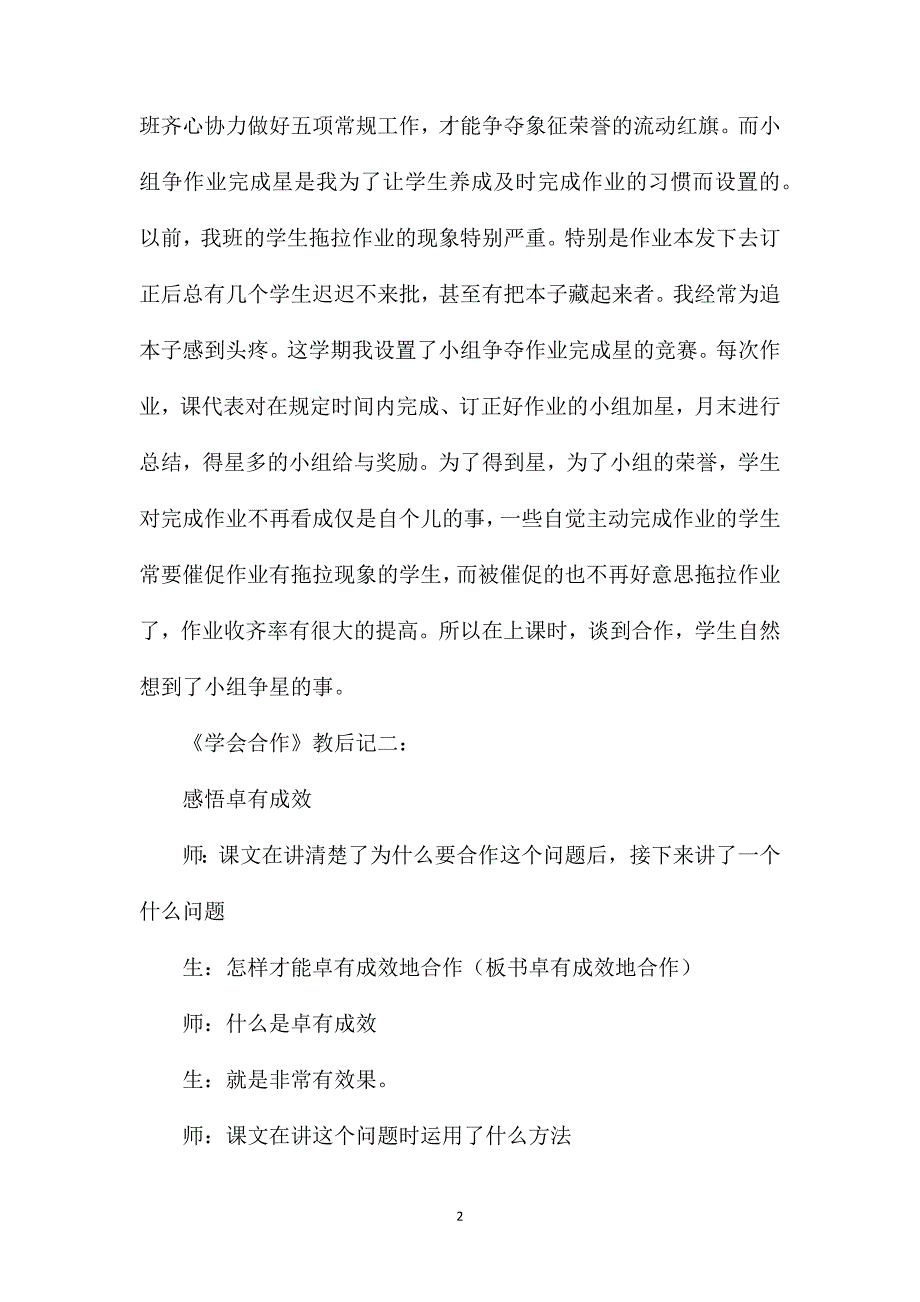 班齐心协力做好五项常规工作，才能争夺象征荣誉的流动红旗。而小组争作业完成星是我为了让学生养成及时完成作业的习惯而设置的。以前，我班的学生拖拉作业的现象特别严重。特别是作业本发下去订正后总有几个学生迟迟不来批，甚至有把本子藏起来者。我经常为追本子感到头疼。这学期我设置了小组争夺作业完成星的竞赛。每次作业，课代表对在规定时间内完成、订正好作业的小组加星，月末进行总结，得星多的小组给与奖励。为了得到星，为了小组的荣誉，学生对完成作业不再看成仅是自个儿的事，一些自觉主动完成作业的学生常要催促作业有拖拉现象的学生，而被催促的也不再好意思拖拉作业了，作业收齐率有很大的提高。所以在上课时，谈到合作，学生自然想到了小组争星的事。

《学会合作》教后记二：

感悟卓有成效

师：课文在讲清楚了为什么要合作这个问题后，接下来讲了一个什么问题

生：怎样才能卓有成效地合作（板书卓有成效地合作）

师：什么是卓有成效

生：就是非常有效果。

师：课文在讲这个问题时运用了什么方法

2